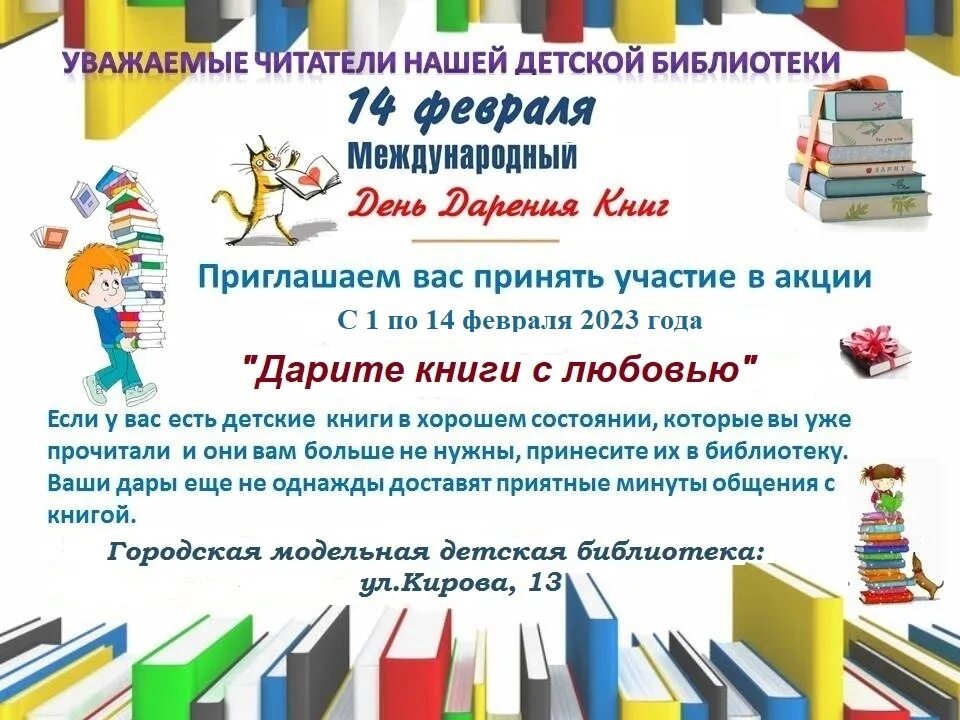 УВАЖАЕМЫЕ ЧИТАТЕЛИ НАШЕЙ ДЕТСКОЙ БИБЛИОТЕКИ

14 февраля

Международный

День Дарения Книг

Приглашаем вас принять участие в акции

С 1 по 14 февраля 2023 года

"Дарите книги с любовью"

Если у вас есть детские книги в хорошем состоянии, которые вы уже прочитали и они вам больше не нужны, принесите их в библиотеку. Ваши дары еще не однажды доставят приятные минуты общения с книгой.

Городская модельная детская библиотека: ул.Кирова, 13